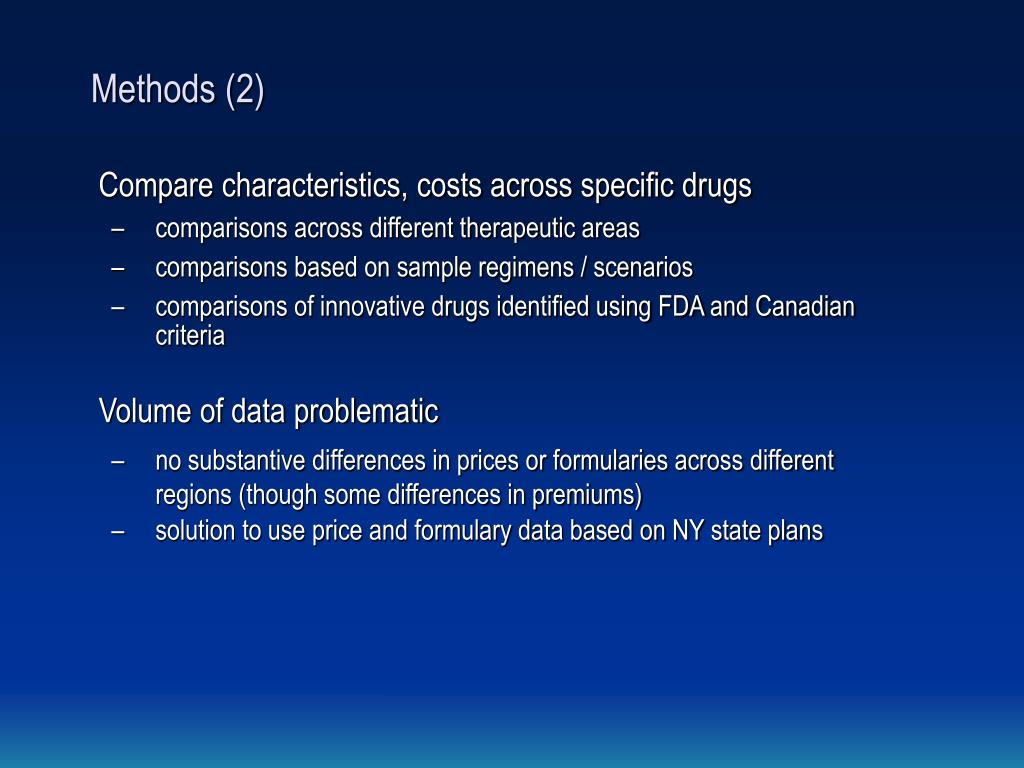 Methods (2)

Compare characteristics, costs across specific drugs
– comparisons across different therapeutic areas
– comparisons based on sample regimens / scenarios
– comparisons of innovative drugs identified using FDA and Canadian criteria

Volume of data problematic
– no substantive differences in prices or formularies across different regions (though some differences in premiums)
– solution to use price and formulary data based on NY state plans